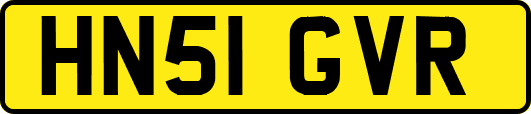 HN51 GVR